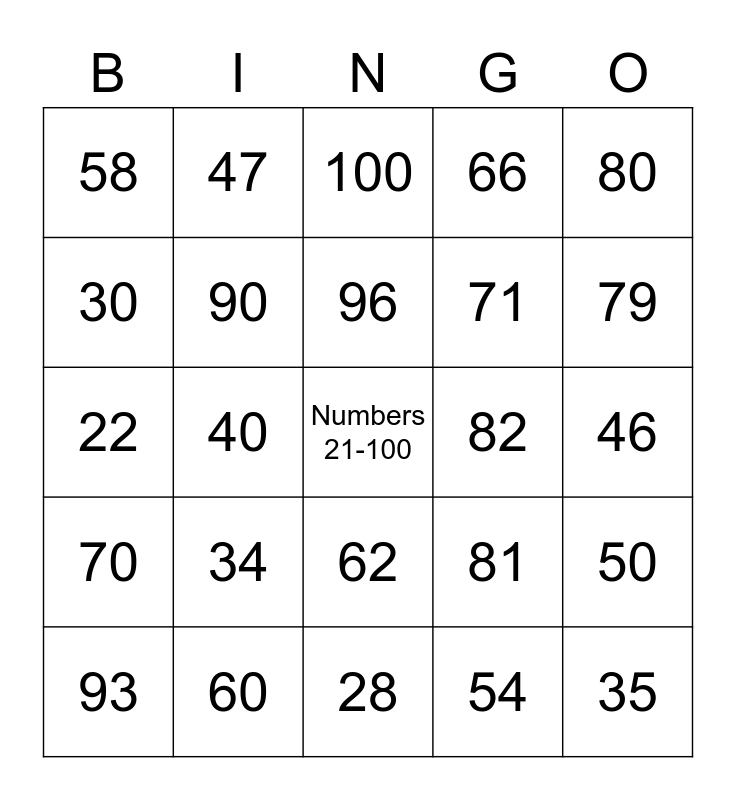 | B | I | N | G | O |
|---|---|---|---|---|
| 58 | 47 | 100 | 66 | 80 |
| 30 | 90 | 96 | 71 | 79 |
| 22 | 40 | Numbers 21-100 | 82 | 46 |
| 70 | 34 | 62 | 81 | 50 |
| 93 | 60 | 28 | 54 | 35 |